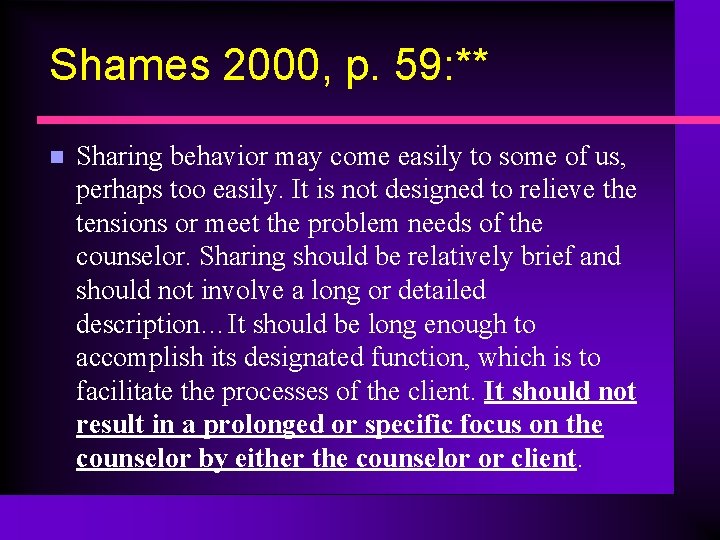 Shames 2000, p. 59:**

Sharing behavior may come easily to some of us, perhaps too easily. It is not designed to relieve the tensions or meet the problem needs of the counselor. Sharing should be relatively brief and should not involve a long or detailed description…It should be long enough to accomplish its designated function, which is to facilitate the processes of the client. It should not result in a prolonged or specific focus on the counselor by either the counselor or client.